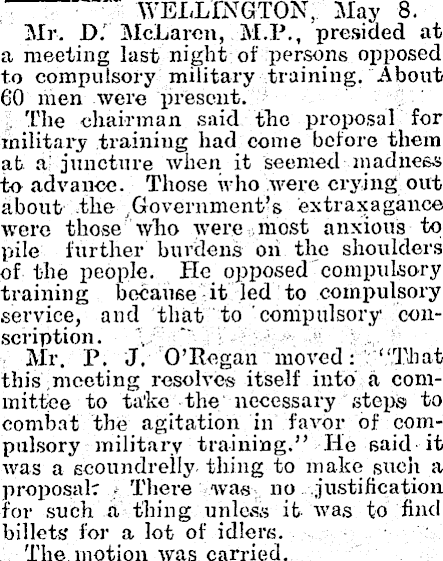 WELLINGTON, May 8.

Mr. D. McLaren, M.P., presided at a meeting last night of persons opposed to compulsory military training. About 60 men were present.

The chairman said the proposal for military training had come before them at a juncture when it seemed madness to advance. Those who were crying out about the Government's extraxagance were those who were most anxious to pile further burdens on the shoulders of the people. He opposed compulsory training because it led to compulsory service, and that to compulsory conscription.

Mr. P. J. O'Regan moved: "That this meeting resolves itself into a committee to take the necessary steps to combat the agitation in favor of compulsory military training." He said it was a scoundrelly thing to make such a proposal. There was no justification for such a thing unless it was to find billets for a lot of idlers.

The motion was carried.